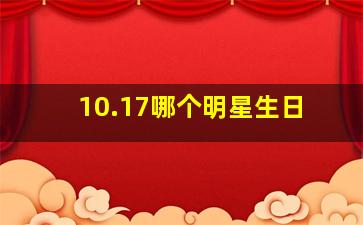 10.17哪个明星生日